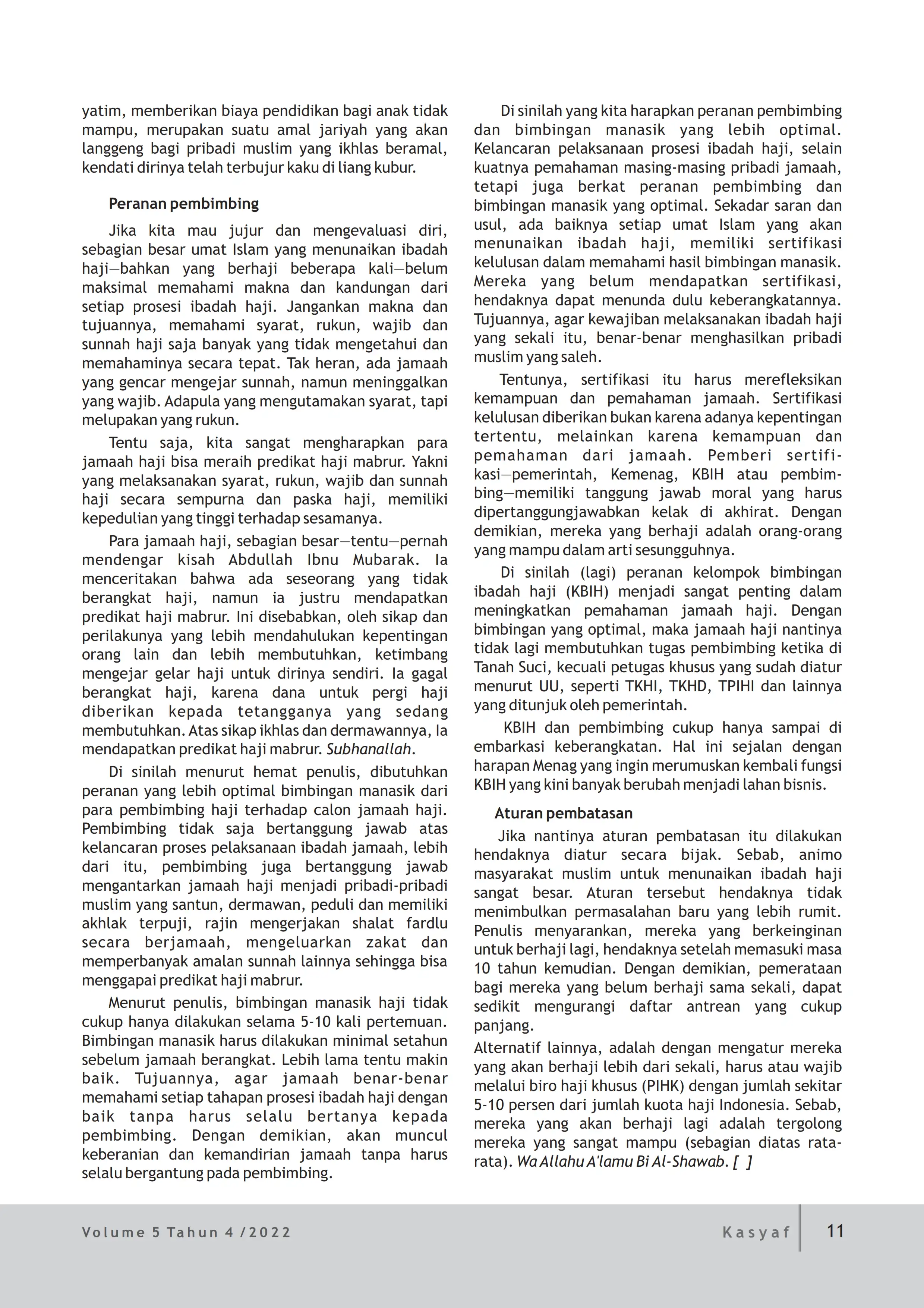 yatim, memberikan biaya pendidikan bagi anak tidak mampu, merupakan suatu amal jariyah yang akan langgeng bagi pribadi muslim yang ikhlas beramal, kendati dirinya telah terbujur kaku di liang kubur.

Peranan pembimbing

Jika kita mau jujur dan mengevaluasi diri, sebagian besar umat Islam yang menunaikan ibadah haji—bahkan yang berhaji beberapa kali—belum maksimal memahami makna dan kandungan dari setiap prosesi ibadah haji. Jangankan makna dan tujuannya, memahami syarat, rukun, wajib dan sunnah haji saja banyak yang tidak mengetahui dan memahaminya secara tepat. Tak heran, ada jamaah yang gencar mengejar sunnah, namun meninggalkan yang wajib. Adapula yang mengutamakan syarat, tapi melupakan yang rukun.

Tentu saja, kita sangat mengharapkan para jamaah haji bisa meraih predikat haji mabrur. Yakni yang melaksanakan syarat, rukun, wajib dan sunnah haji secara sempurna dan paska haji, memiliki kepedulian yang tinggi terhadap sesamanya.

Para jamaah haji, sebagian besar—tentu—pernah mendengar kisah Abdullah Ibnu Mubarak. Ia menceritakan bahwa ada seseorang yang tidak berangkat haji, namun ia justru mendapatkan predikat haji mabrur. Ini disebabkan, oleh sikap dan perilakunya yang lebih mendahulukan kepentingan orang lain dan lebih membutuhkan, ketimbang mengejar gelar haji untuk dirinya sendiri. Ia gagal berangkat haji, karena dana untuk pergi haji diberikan kepada tetangganya yang sedang membutuhkan. Atas sikap ikhlas dan dermawannya, Ia mendapatkan predikat haji mabrur. Subhanallah.

Di sinilah menurut hemat penulis, dibutuhkan peranan yang lebih optimal bimbingan manasik dari para pembimbing haji terhadap calon jamaah haji. Pembimbing tidak saja bertanggung jawab atas kelancaran proses pelaksanaan ibadah jamaah, lebih dari itu, pembimbing juga bertanggung jawab mengantarkan jamaah haji menjadi pribadi-pribadi muslim yang santun, dermawan, peduli dan memiliki akhlak terpuji, rajin mengerjakan shalat fardlu secara berjamaah, mengeluarkan zakat dan memperbanyak amalan sunnah lainnya sehingga bisa menggapai predikat haji mabrur.

Menurut penulis, bimbingan manasik haji tidak cukup hanya dilakukan selama 5-10 kali pertemuan. Bimbingan manasik harus dilakukan minimal setahun sebelum jamaah berangkat. Lebih lama tentu makin baik. Tujuannya, agar jamaah benar-benar memahami setiap tahapan prosesi ibadah haji dengan baik tanpa harus selalu bertanya kepada pembimbing. Dengan demikian, akan muncul keberanian dan kemandirian jamaah tanpa harus selalu bergantung pada pembimbing.

Di sinilah yang kita harapkan peranan pembimbing dan bimbingan manasik yang lebih optimal. Kelancaran pelaksanaan prosesi ibadah haji, selain kuatnya pemahaman masing-masing pribadi jamaah, tetapi juga berkat peranan pembimbing dan bimbingan manasik yang optimal. Sekadar saran dan usul, ada baiknya setiap umat Islam yang akan menunaikan ibadah haji, memiliki sertifikasi kelulusan dalam memahami hasil bimbingan manasik. Mereka yang belum mendapatkan sertifikasi, hendaknya dapat menunda dulu keberangkatannya. Tujuannya, agar kewajiban melaksanakan ibadah haji yang sekali itu, benar-benar menghasilkan pribadi muslim yang saleh.

Tentunya, sertifikasi itu harus merefleksikan kemampuan dan pemahaman jamaah. Sertifikasi kelulusan diberikan bukan karena adanya kepentingan tertentu, melainkan karena kemampuan dan pemahaman dari jamaah. Pemberi sertifikasi—pemerintah, Kemenag, KBIH atau pembimbing—memiliki tanggung jawab moral yang harus dipertanggungjawabkan kelak di akhirat. Dengan demikian, mereka yang berhaji adalah orang-orang yang mampu dalam arti sesungguhnya.

Di sinilah (lagi) peranan kelompok bimbingan ibadah haji (KBIH) menjadi sangat penting dalam meningkatkan pemahaman jamaah haji. Dengan bimbingan yang optimal, maka jamaah haji nantinya tidak lagi membutuhkan tugas pembimbing ketika di Tanah Suci, kecuali petugas khusus yang sudah diatur menurut UU, seperti TKHI, TKHD, TPIHI dan lainnya yang ditunjuk oleh pemerintah.

KBIH dan pembimbing cukup hanya sampai di embarkasi keberangkatan. Hal ini sejalan dengan harapan Menag yang ingin merumuskan kembali fungsi KBIH yang kini banyak berubah menjadi lahan bisnis.

Aturan pembatasan

Jika nantinya aturan pembatasan itu dilakukan hendaknya diatur secara bijak. Sebab, animo masyarakat muslim untuk menunaikan ibadah haji sangat besar. Aturan tersebut hendaknya tidak menimbulkan permasalahan baru yang lebih rumit. Penulis menyarankan, mereka yang berkeinginan untuk berhaji lagi, hendaknya setelah memasuki masa 10 tahun kemudian. Dengan demikian, pemerataan bagi mereka yang belum berhaji sama sekali, dapat sedikit mengurangi daftar antrean yang cukup panjang.

Alternatif lainnya, adalah dengan mengatur mereka yang akan berhaji lebih dari sekali, harus atau wajib melalui biro haji khusus (PIHK) dengan jumlah sekitar 5-10 persen dari jumlah kuota haji Indonesia. Sebab, mereka yang akan berhaji lagi adalah tergolong mereka yang sangat mampu (sebagian diatas rata-rata). Wa Allahu A'lamu Bi Al-Shawab. [ ]

Volume 5 Tahun 4 /2022

Kasyaf

11